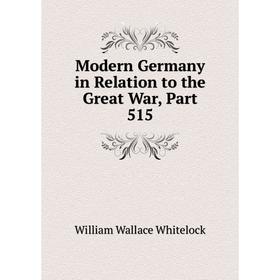 Modern Germany in Relation to the Great War, Part 515

William Wallace Whitelock